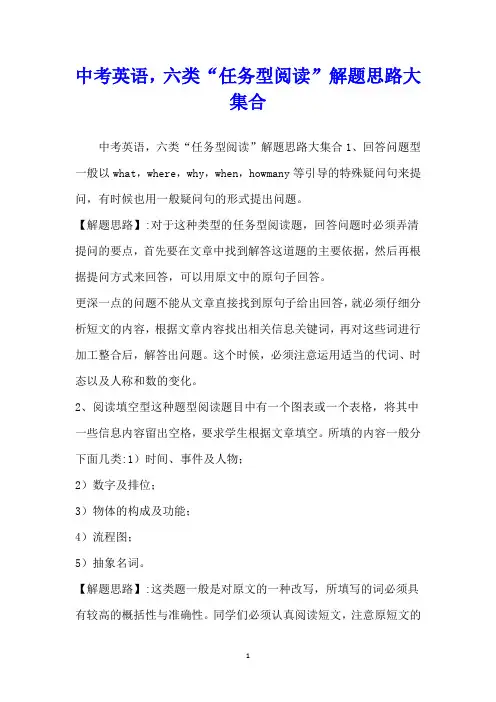 中考英语，六类“任务型阅读”解题思路大集合

中考英语，六类“任务型阅读”解题思路大集合 1、回答问题型一般以 what，where，why，when，howmany 等引导的特殊疑问句来提问，有时候也用一般疑问句的形式提出问题。

【解题思路】:对于这种类型的任务型阅读题，回答问题时必须弄清提问的要点，首先要在文章中找到解答这道题的主要依据，然后再根据提问方式来回答，可以用原文中的原句子回答。

更深一点的问题不能从文章直接找到原句子给出回答，就必须仔细分析短文的内容，根据文章内容找出相关信息关键词，再对这些词进行加工整合后，解答出问题。这个时候，必须注意运用适当的代词、时态以及人称和数的变化。

2、阅读填空型这种题型阅读题目中有一个图表或一个表格，将其中一些信息内容留出空格，要求学生根据文章填空。所填的内容一般分下面几类:1）时间、事件及人物；

2）数字及排位；

3）物体的构成及功能；

4）流程图；

5）抽象名词。

【解题思路】:这类题一般是对原文的一种改写，所填写的词必须具有较高的概括性与准确性。同学们必须认真阅读短文，注意原短文的

1